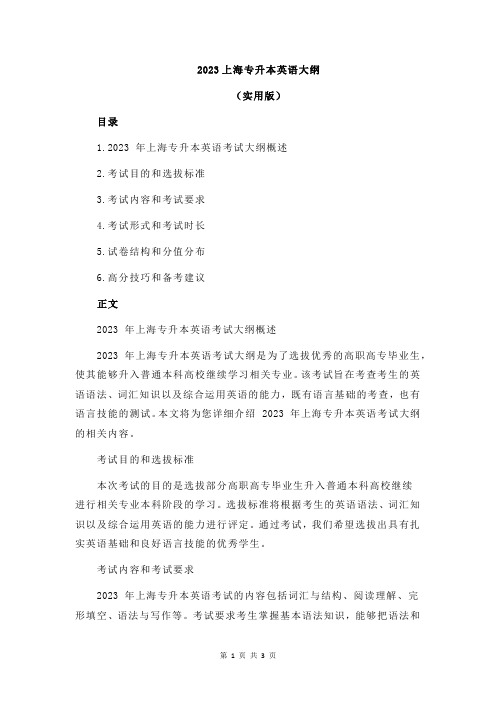 2023 上海专升本英语大纲

（实用版）

目录

1.2023 年上海专升本英语考试大纲概述

2.考试目的和选拔标准

3.考试内容和考试要求

4.考试形式和考试时长

5.试卷结构和分值分布

6.高分技巧和备考建议

正文

2023 年上海专升本英语考试大纲概述

2023 年上海专升本英语考试大纲是为了选拔优秀的高职高专毕业生，使其能够升入普通本科高校继续学习相关专业。该考试旨在考查考生的英语语法、词汇知识以及综合运用英语的能力，既有语言基础的考查，也有语言技能的测试。本文将为您详细介绍 2023 年上海专升本英语考试大纲的相关内容。

考试目的和选拔标准

本次考试的目的是选拔部分高职高专毕业生升入普通本科高校继续进行相关专业本科阶段的学习。选拔标准将根据考生的英语语法、词汇知识以及综合运用英语的能力进行评定。通过考试，我们希望选拔出具有扎实英语基础和良好语言技能的优秀学生。

考试内容和考试要求

2023 年上海专升本英语考试的内容包括词汇与结构、阅读理解、完形填空、语法与写作等。考试要求考生掌握基本语法知识，能够把语法和

第 1 页 共 3 页